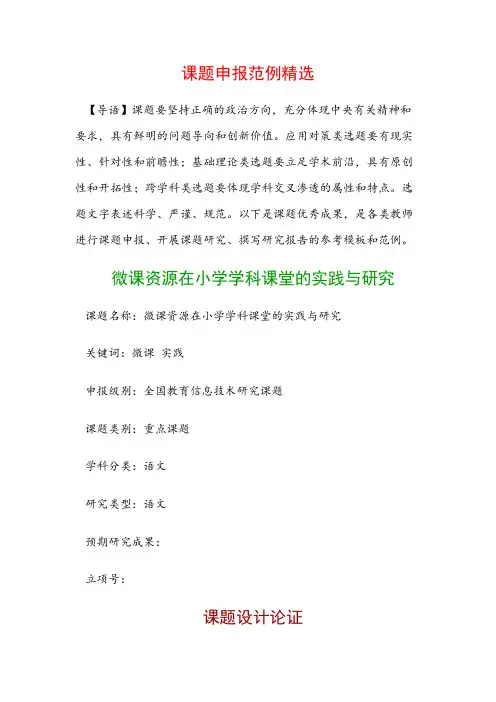 课题申报范例精选

【导语】课题要坚持正确的政治方向，充分体现中央有关精神和要求，具有鲜明的问题导向和创新价值。应用对策类选题要有现实性、针对性和前瞻性；基础理论类选题要立足学术前沿，具有原创性和开拓性；跨学科类选题要体现学科交叉渗透的属性和特点。选题文字表述科学、严谨、规范。以下是课题优秀成果，是各类教师进行课题申报、开展课题研究、撰写研究报告的参考模板和范例。

微课资源在小学学科课堂的实践与研究

课题名称：微课资源在小学学科课堂的实践与研究

关键词：微课 实践

申报级别：全国教育信息技术研究课题

课题类别：重点课题

学科分类：语文

研究类型：语文

预期研究成果：

立项号：

课题设计论证